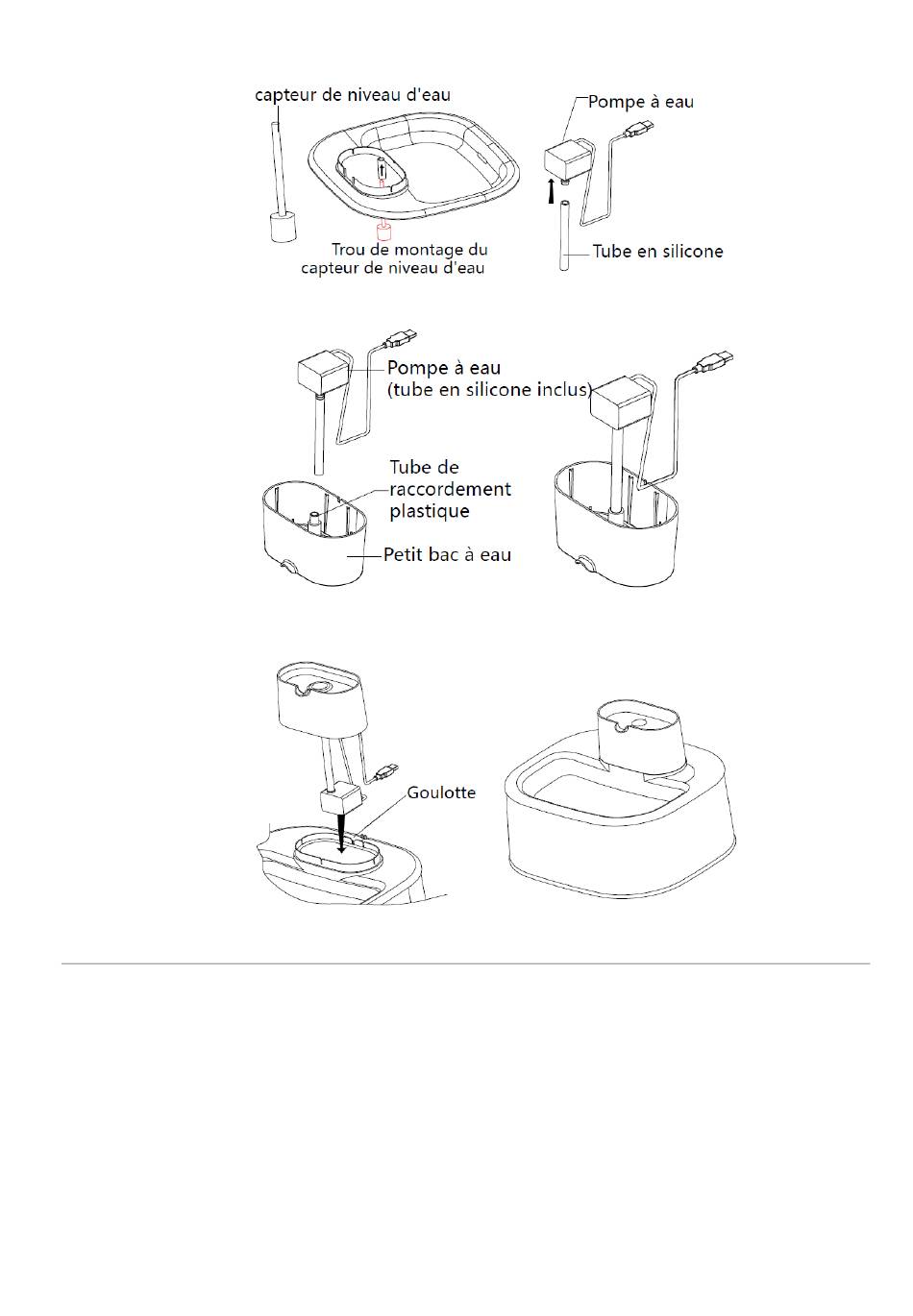 capteur de niveau d'eau

Trou de montage du capteur de niveau d'eau

Pompe à eau

Tube en silicone

Pompe à eau
(tube en silicone inclus)

Tube de raccordement plastique

Petit bac à eau

Goulotte